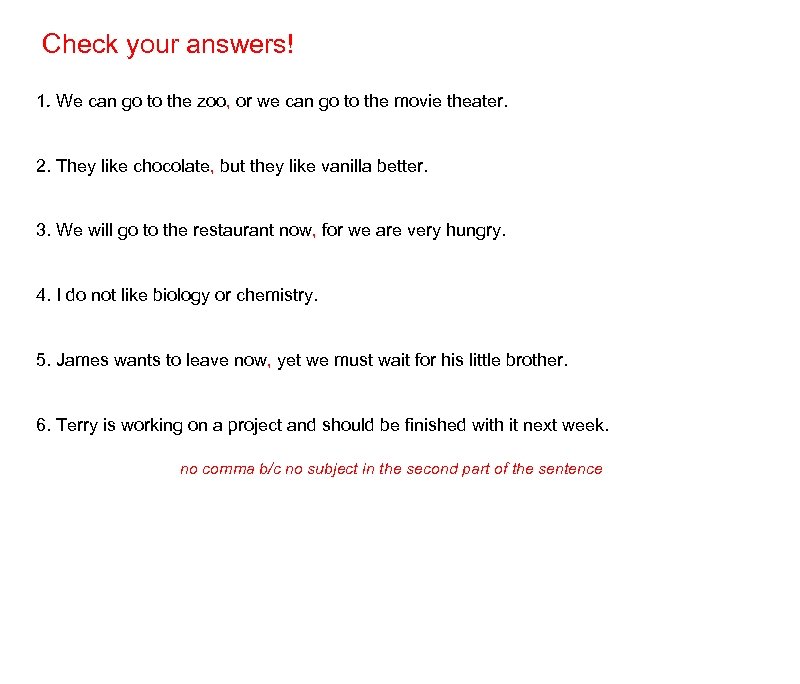 Check your answers!

1. We can go to the zoo, or we can go to the movie theater.

2. They like chocolate, but they like vanilla better.

3. We will go to the restaurant now, for we are very hungry.

4. I do not like biology or chemistry.

5. James wants to leave now, yet we must wait for his little brother.

6. Terry is working on a project and should be finished with it next week.

no comma b/c no subject in the second part of the sentence